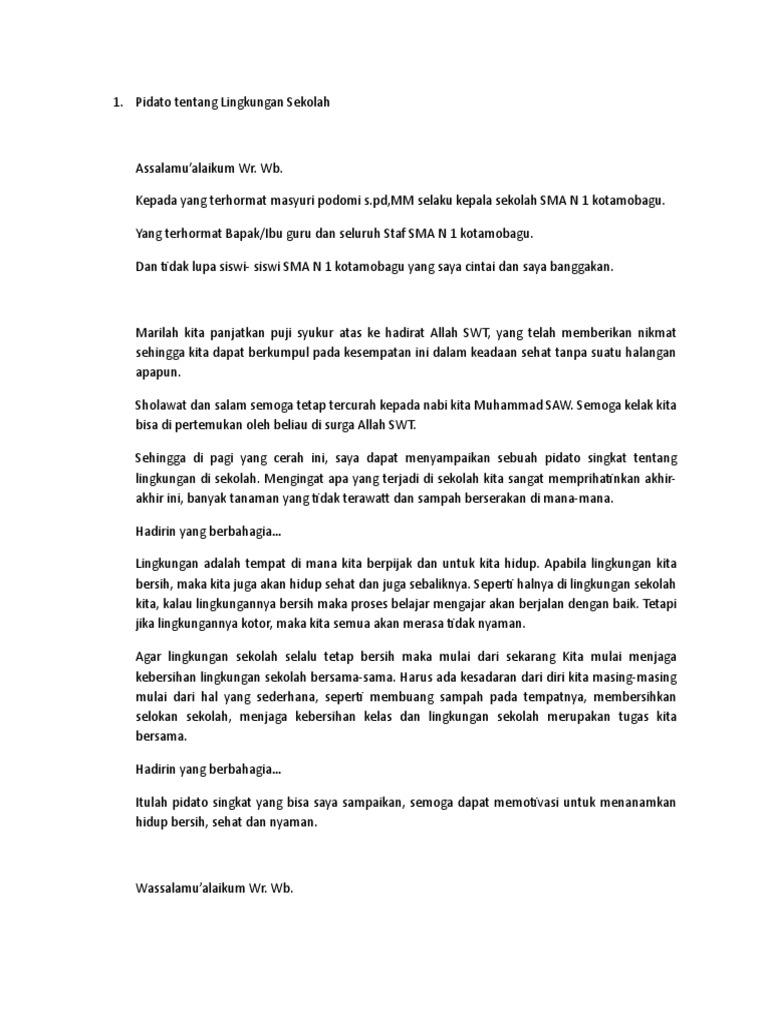 1. Pidato tentang Lingkungan Sekolah

Assalamu'alaikum Wr. Wb.

Kepada yang terhormat masyuri podomi s.pd,MM selaku kepala sekolah SMA N 1 kotamobagu.

Yang terhormat Bapak/Ibu guru dan seluruh Staf SMA N 1 kotamobagu.

Dan tidak lupa siswi- siswi SMA N 1 kotamobagu yang saya cintai dan saya banggakan.

Marilah kita panjatkan puji syukur atas ke hadirat Allah SWT, yang telah memberikan nikmat sehingga kita dapat berkumpul pada kesempatan ini dalam keadaan sehat tanpa suatu halangan apapun.

Sholawat dan salam semoga tetap tercurah kepada nabi kita Muhammad SAW. Semoga kelak kita bisa di pertemukan oleh beliau di surga Allah SWT.

Sehingga di pagi yang cerah ini, saya dapat menyampaikan sebuah pidato singkat tentang lingkungan di sekolah. Mengingat apa yang terjadi di sekolah kita sangat memprihatinkan akhir-akhir ini, banyak tanaman yang tidak terawatt dan sampah berserakan di mana-mana.

Hadirin yang berbahagia...

Lingkungan adalah tempat di mana kita berpijak dan untuk kita hidup. Apabila lingkungan kita bersih, maka kita juga akan hidup sehat dan juga sebaliknya. Seperti halnya di lingkungan sekolah kita, kalau lingkungannya bersih maka proses belajar mengajar akan berjalan dengan baik. Tetapi jika lingkungannya kotor, maka kita semua akan merasa tidak nyaman.

Agar lingkungan sekolah selalu tetap bersih maka mulai dari sekarang Kita mulai menjaga kebersihan lingkungan sekolah bersama-sama. Harus ada kesadaran dari diri kita masing-masing mulai dari hal yang sederhana, seperti membuang sampah pada tempatnya, membersihkan selokan sekolah, menjaga kebersihan kelas dan lingkungan sekolah merupakan tugas kita bersama.

Hadirin yang berbahagia...

Itulah pidato singkat yang bisa saya sampaikan, semoga dapat memotivasi untuk menanamkan hidup bersih, sehat dan nyaman.

Wassalamu'alaikum Wr. Wb.